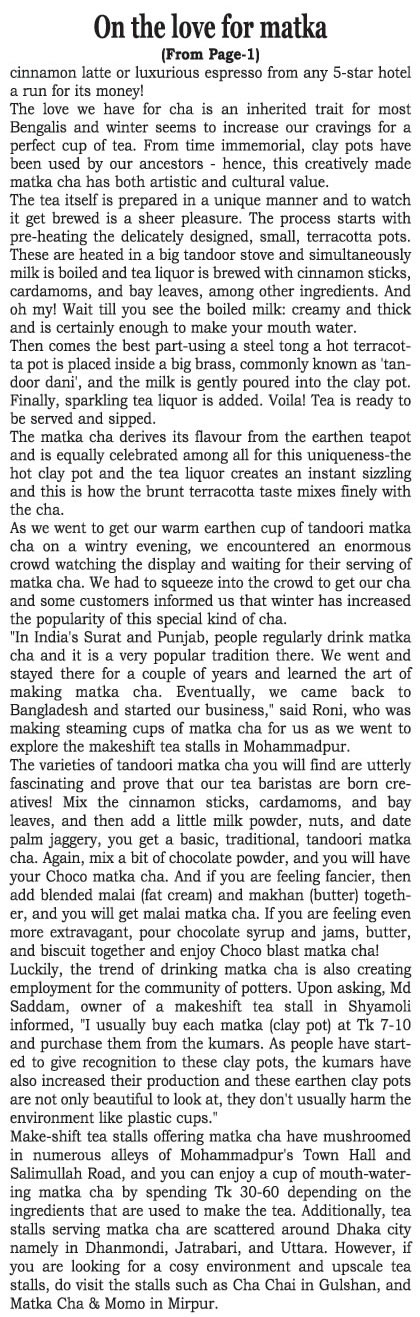 On the love for matka
(From Page-1)

cinnamon latte or luxurious espresso from any 5-star hotel a run for its money!

The love we have for cha is an inherited trait for most Bengalis and winter seems to increase our cravings for a perfect cup of tea. From time immemorial, clay pots have been used by our ancestors - hence, this creatively made matka cha has both artistic and cultural value.

The tea itself is prepared in a unique manner and to watch it get brewed is a sheer pleasure. The process starts with pre-heating the delicately designed, small, terracotta pots. These are heated in a big tandoor stove and simultaneously milk is boiled and tea liquor is brewed with cinnamon sticks, cardamoms, and bay leaves, among other ingredients. And oh my! Wait till you see the boiled milk: creamy and thick and is certainly enough to make your mouth water.

Then comes the best part-using a steel tong a hot terracotta pot is placed inside a big brass, commonly known as 'tandoor dani', and the milk is gently poured into the clay pot. Finally, sparkling tea liquor is added. Voila! Tea is ready to be served and sipped.

The matka cha derives its flavour from the earthen teapot and is equally celebrated among all for this uniqueness-the hot clay pot and the tea liquor creates an instant sizzling and this is how the brunt terracotta taste mixes finely with the cha.

As we went to get our warm earthen cup of tandoori matka cha on a wintry evening, we encountered an enormous crowd watching the display and waiting for their serving of matka cha. We had to squeeze into the crowd to get our cha and some customers informed us that winter has increased the popularity of this special kind of cha.

"In India's Surat and Punjab, people regularly drink matka cha and it is a very popular tradition there. We went and stayed there for a couple of years and learned the art of making matka cha. Eventually, we came back to Bangladesh and started our business," said Roni, who was making steaming cups of matka cha for us as we went to explore the makeshift tea stalls in Mohammadpur.

The varieties of tandoori matka cha you will find are utterly fascinating and prove that our tea baristas are born creatives! Mix the cinnamon sticks, cardamoms, and bay leaves, and then add a little milk powder, nuts, and date palm jaggery, you get a basic, traditional, tandoori matka cha. Again, mix a bit of chocolate powder, and you will have your Choco matka cha. And if you are feeling fancier, then add blended malai (fat cream) and makhan (butter) together, and you will get malai matka cha. If you are feeling even more extravagant, pour chocolate syrup and jams, butter, and biscuit together and enjoy Choco blast matka cha!

Luckily, the trend of drinking matka cha is also creating employment for the community of potters. Upon asking, Md Saddam, owner of a makeshift tea stall in Shyamoli informed, "I usually buy each matka (clay pot) at Tk 7-10 and purchase them from the kumars. As people have started to give recognition to these clay pots, the kumars have also increased their production and these earthen clay pots are not only beautiful to look at, they don't usually harm the environment like plastic cups."

Make-shift tea stalls offering matka cha have mushroomed in numerous alleys of Mohammadpur's Town Hall and Salimullah Road, and you can enjoy a cup of mouth-watering matka cha by spending Tk 30-60 depending on the ingredients that are used to make the tea. Additionally, tea stalls serving matka cha are scattered around Dhaka city namely in Dhanmondi, Jatrabari, and Uttara. However, if you are looking for a cosy environment and upscale tea stalls, do visit the stalls such as Cha Chai in Gulshan, and Matka Cha & Momo in Mirpur.